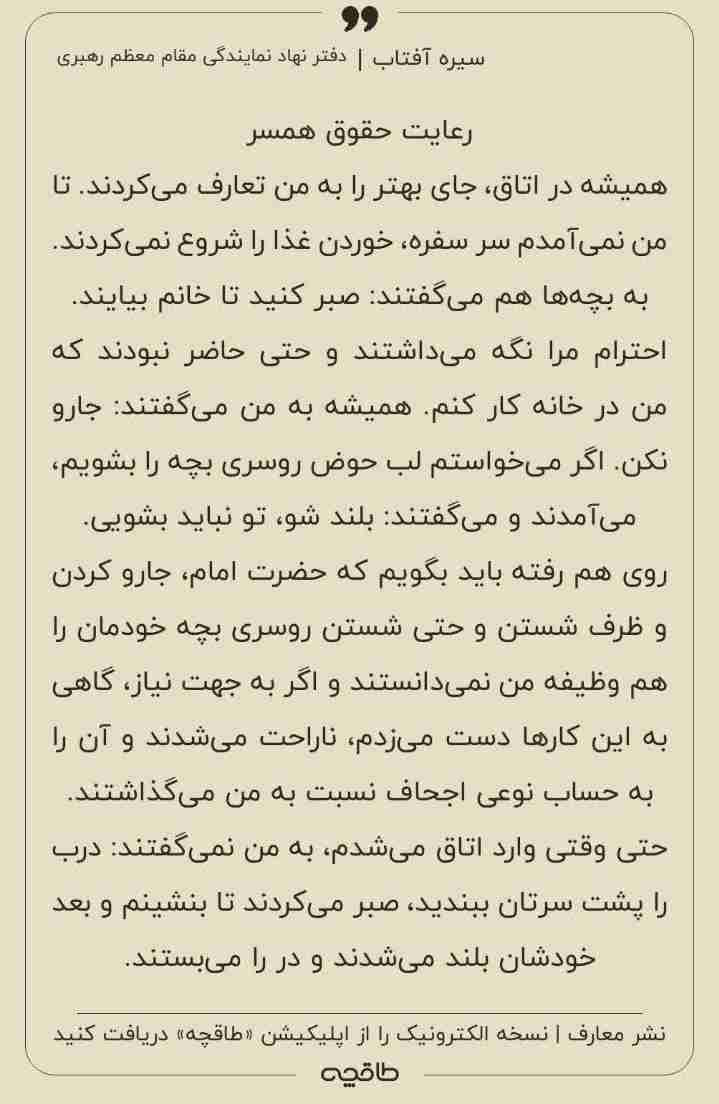 سیره آفتاب | دفتر نهاد نمایندگی مقام معظم رهبری

رعایت حقوق همسر

همیشه در اتاق، جای بهتر را به من تعارف می‌کردند. تا من نمی‌آمدم سر سفره، خوردن غذا را شروع نمی‌کردند.

به بچه‌ها هم می‌گفتند: صبر کنید تا خانم بیایند.

احترام مرا نگه می‌داشتند و حتی حاضر نبودند که من در خانه کار کنم. همیشه به من می‌گفتند: جارو نکن. اگر می‌خواستم لب حوض روسری بچه را بشویم، می‌آمدند و می‌گفتند: بلند شو، تو نباید بشویی.

روی هم رفته باید بگویم که حضرت امام، جارو کردن و ظرف شستن و حتی شستن روسری بچه خودمان را هم وظیفه من نمی‌دانستند و اگر به جهت نیاز، گاهی به این کارها دست می‌زدم، ناراحت می‌شدند و آن را به حساب نوعی اجحاف نسبت به من می‌گذاشتند.

حتی وقتی وارد اتاق می‌شدم، به من نمی‌گفتند: درب را پشت سرتان ببندید، صبر می‌کردند تا بنشینم و بعد خودشان بلند می‌شدند و در را می‌بستند.

نشر معارف | نسخه الکترونیک را از اپلیکیشن «طاقچه» دریافت کنید

طاقچه